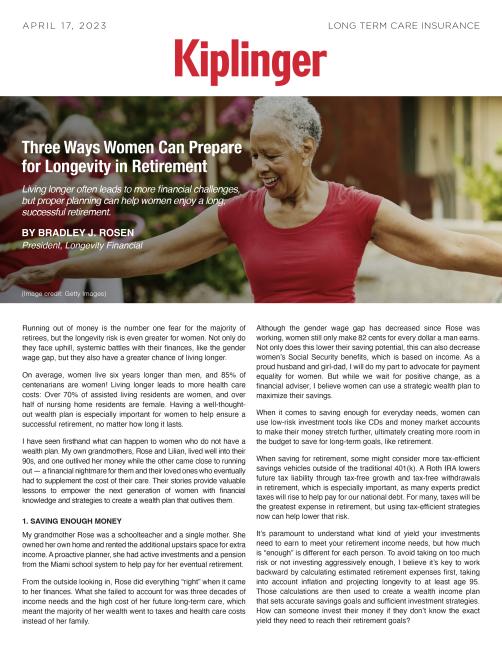 APRIL 17, 2023

LONG TERM CARE INSURANCE

Kiplinger

Three Ways Women Can Prepare for Longevity in Retirement

Living longer often leads to more financial challenges, but proper planning can help women enjoy a long, successful retirement.

BY BRADLEY J. ROSEN
President, Longevity Financial

(Image credit: Getty Images)

Running out of money is the number one fear for the majority of retirees, but the longevity risk is even greater for women. Not only do they face uphill, systemic battles with their finances, like the gender wage gap, but they also have a greater chance of living longer.

On average, women live six years longer than men, and 85% of centenarians are women! Living longer leads to more health care costs: Over 70% of assisted living residents are women, and over half of nursing home residents are female. Having a well-thought-out wealth plan is especially important for women to help ensure a successful retirement, no matter how long it lasts.

I have seen firsthand what can happen to women who do not have a wealth plan. My own grandmothers, Rose and Lilian, lived well into their 90s, and one outlived her money while the other came close to running out — a financial nightmare for them and their loved ones who eventually had to supplement the cost of their care. Their stories provide valuable lessons to empower the next generation of women with financial knowledge and strategies to create a wealth plan that outlives them.

1. SAVING ENOUGH MONEY

My grandmother Rose was a schoolteacher and a single mother. She owned her own home and rented the additional upstairs space for extra income. A proactive planner, she had active investments and a pension from the Miami school system to help pay for her eventual retirement.

From the outside looking in, Rose did everything "right" when it came to her finances. What she failed to account for was three decades of income needs and the high cost of her future long-term care, which meant the majority of her wealth went to taxes and health care costs instead of her family.

Although the gender wage gap has decreased since Rose was working, women still only make 82 cents for every dollar a man earns. Not only does this lower their saving potential, this can also decrease women's Social Security benefits, which is based on income. As a proud husband and girl-dad, I will do my part to advocate for payment equality for women. But while we wait for positive change, as a financial adviser, I believe women can use a strategic wealth plan to maximize their savings.

When it comes to saving enough for everyday needs, women can use low-risk investment tools like CDs and money market accounts to make their money stretch further, ultimately creating more room in the budget to save for long-term goals, like retirement.

When saving for retirement, some might consider more tax-efficient savings vehicles outside of the traditional 401(k). A Roth IRA lowers future tax liability through tax-free growth and tax-free withdrawals in retirement, which is especially important, as many experts predict taxes will rise to help pay for our national debt. For many, taxes will be the greatest expense in retirement, but using tax-efficient strategies now can help lower that risk.

It's paramount to understand what kind of yield your investments need to earn to meet your retirement income needs, but how much is "enough" is different for each person. To avoid taking on too much risk or not investing aggressively enough, I believe it's key to work backward by calculating estimated retirement expenses first, taking into account inflation and projecting longevity to at least age 95. Those calculations are then used to create a wealth income plan that sets accurate savings goals and sufficient investment strategies. How can someone invest their money if they don't know the exact yield they need to reach their retirement goals?